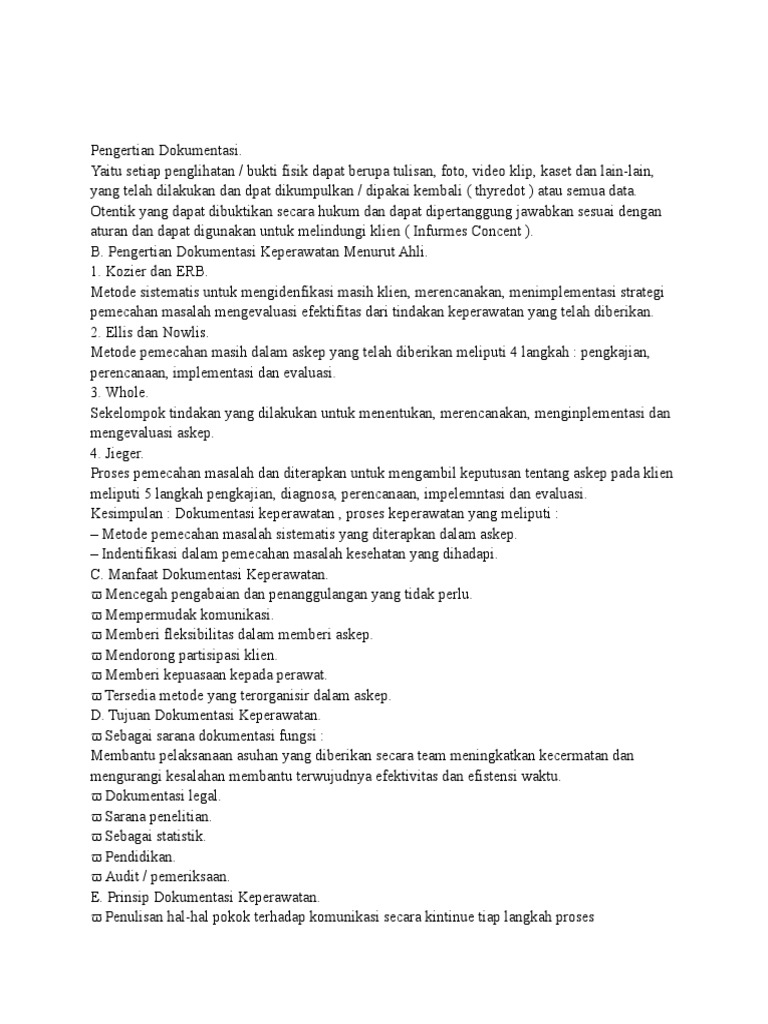 Pengertian Dokumentasi.
Yaitu setiap penglihatan / bukti fisik dapat berupa tulisan, foto, video klip, kaset dan lain-lain, yang telah dilakukan dan dpat dikumpulkan / dipakai kembali ( thyredot ) atau semua data. Otentik yang dapat dibuktikan secara hukum dan dapat dipertanggung jawabkan sesuai dengan aturan dan dapat digunakan untuk melindungi klien ( Infurmes Concent ).
B. Pengertian Dokumentasi Keperawatan Menurut Ahli.
1. Kozier dan ERB.
Metode sistematis untuk mengidenfikasi masih klien, merencanakan, menimplementasi strategi pemecahan masalah mengevaluasi efektifitas dari tindakan keperawatan yang telah diberikan.
2. Ellis dan Nowlis.
Metode pemecahan masih dalam askep yang telah diberikan meliputi 4 langkah : pengkajian, perencanaan, implementasi dan evaluasi.
3. Whole.
Sekelompok tindakan yang dilakukan untuk menentukan, merencanakan, menginplementasi dan mengevaluasi askep.
4. Jieger.
Proses pemecahan masalah dan diterapkan untuk mengambil keputusan tentang askep pada klien meliputi 5 langkah pengkajian, diagnosa, perencanaan, impelemntasi dan evaluasi.
Kesimpulan : Dokumentasi keperawatan , proses keperawatan yang meliputi :
– Metode pemecahan masalah sistematis yang diterapkan dalam askep.
– Indentifikasi dalam pemecahan masalah kesehatan yang dihadapi.
C. Manfaat Dokumentasi Keperawatan.
ϖ Mencegah pengabaian dan penanggulangan yang tidak perlu.
ϖ Mempermudak komunikasi.
ϖ Memberi fleksibilitas dalam memberi askep.
ϖ Mendorong partisipasi klien.
ϖ Memberi kepuasaan kepada perawat.
ϖ Tersedia metode yang terorganisir dalam askep.
D. Tujuan Dokumentasi Keperawatan.
ϖ Sebagai sarana dokumentasi fungsi :
Membantu pelaksanaan asuhan yang diberikan secara team meningkatkan kecermatan dan mengurangi kesalahan membantu terwujudnya efektivitas dan efistensi waktu.
ϖ Dokumentasi legal.
ϖ Sarana penelitian.
ϖ Sebagai statistik.
ϖ Pendidikan.
ϖ Audit / pemeriksaan.
E. Prinsip Dokumentasi Keperawatan.
ϖ Penulisan hal-hal pokok terhadap komunikasi secara kintinue tiap langkah proses